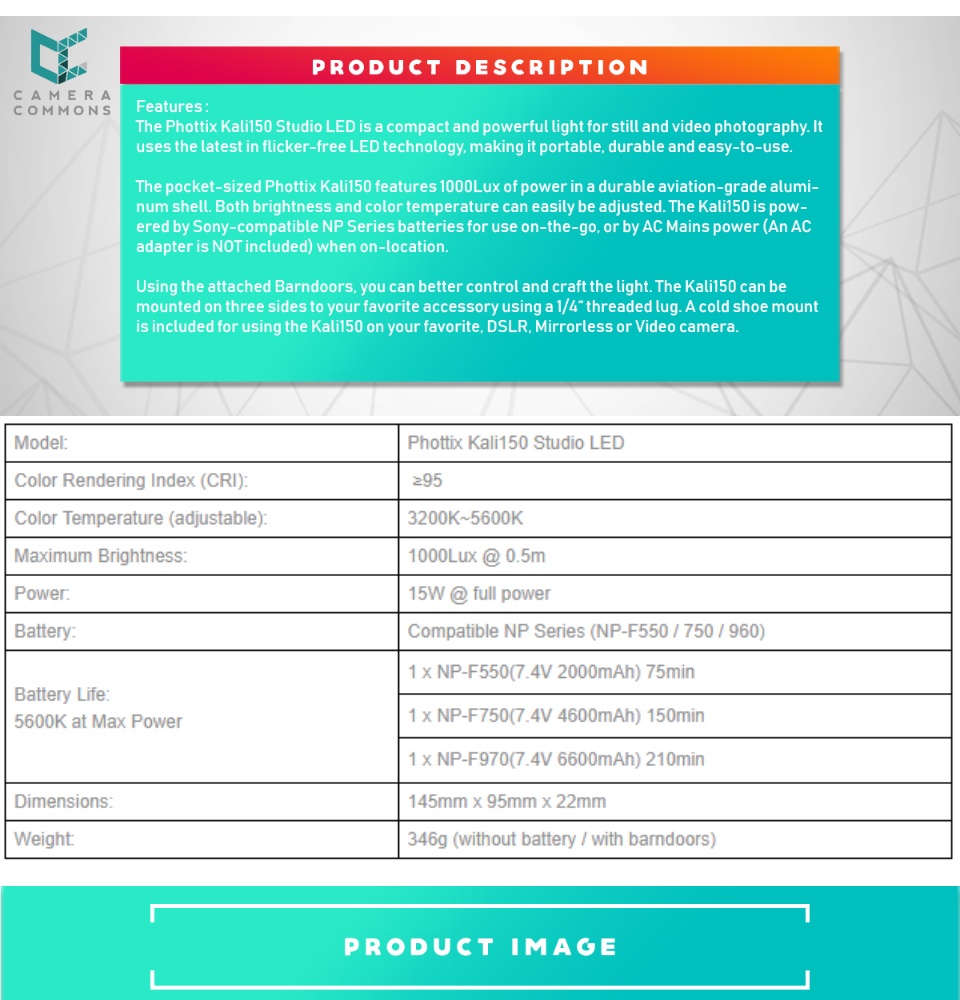 CAMERA COMMONS

PRODUCT DESCRIPTION

Features :
The Phottix Kali150 Studio LED is a compact and powerful light for still and video photography. It uses the latest in flicker-free LED technology, making it portable, durable and easy-to-use.

The pocket-sized Phottix Kali150 features 1000Lux of power in a durable aviation-grade aluminum shell. Both brightness and color temperature can easily be adjusted. The Kali150 is powered by Sony-compatible NP Series batteries for use on-the-go, or by AC Mains power (An AC adapter is NOT included) when on-location.

Using the attached Barndoors, you can better control and craft the light. The Kali150 can be mounted on three sides to your favorite accessory using a 1/4" threaded lug. A cold shoe mount is included for using the Kali150 on your favorite, DSLR, Mirrorless or Video camera.

| Model: | Phottix Kali150 Studio LED |
|---|---|
| Color Rendering Index (CRI): | ≥95 |
| Color Temperature (adjustable): | 3200K~5600K |
| Maximum Brightness: | 1000Lux @ 0.5m |
| Power: | 15W @ full power |
| Battery: | Compatible NP Series (NP-F550 / 750 / 960) |
| Battery Life: 5600K at Max Power | 1 x NP-F550(7.4V 2000mAh) 75min |
| | 1 x NP-F750(7.4V 4600mAh) 150min |
| | 1 x NP-F970(7.4V 6600mAh) 210min |
| Dimensions: | 145mm x 95mm x 22mm |
| Weight: | 346g (without battery / with barndoors) |

PRODUCT IMAGE